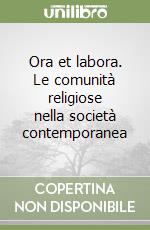 unilibro

Ora et labora. Le comunità religiose nella società contemporanea

COPERTINA NON DISPONIBILE